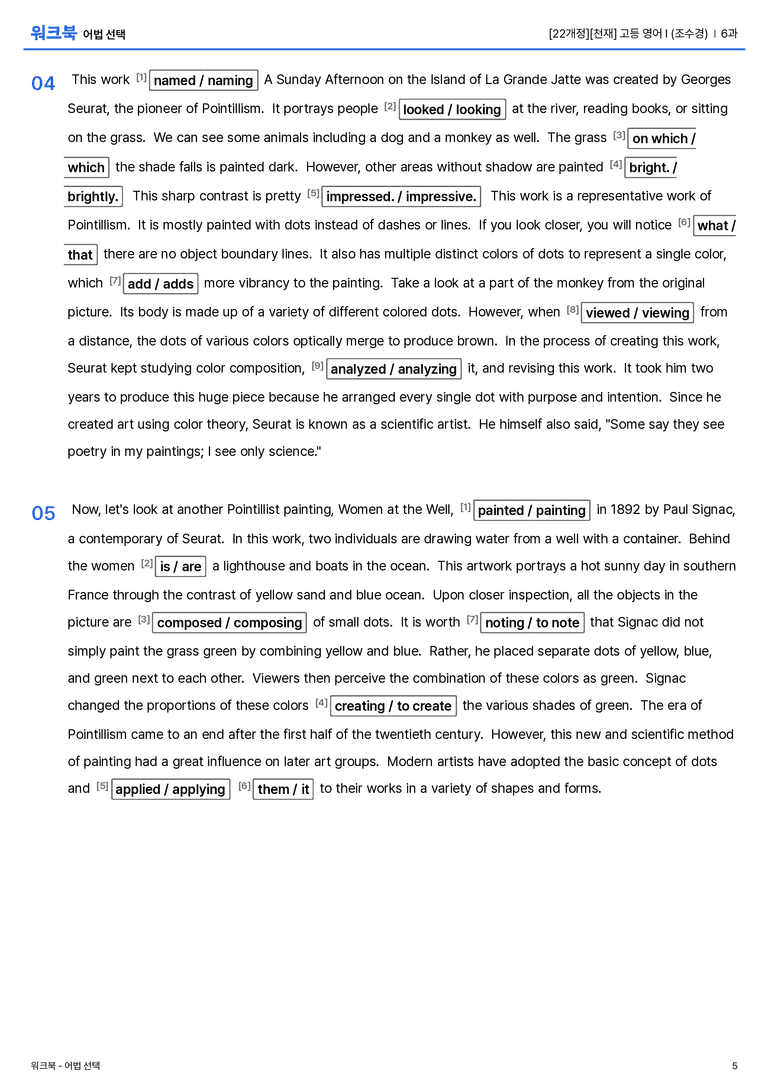 워크북 어법 선택

[22개정][천재] 고등 영어 I (조수경) | 6과

04 This work $^{[1]}$ named / naming A Sunday Afternoon on the Island of La Grande Jatte was created by Georges Seurat, the pioneer of Pointillism. It portrays people $^{[2]}$ looked / looking at the river, reading books, or sitting on the grass. We can see some animals including a dog and a monkey as well. The grass $^{[3]}$ on which / which the shade falls is painted dark. However, other areas without shadow are painted $^{[4]}$ bright. / brightly. This sharp contrast is pretty $^{[5]}$ impressed. / impressive. This work is a representative work of Pointillism. It is mostly painted with dots instead of dashes or lines. If you look closer, you will notice $^{[6]}$ what / that there are no object boundary lines. It also has multiple distinct colors of dots to represent a single color, which $^{[7]}$ add / adds more vibrancy to the painting. Take a look at a part of the monkey from the original picture. Its body is made up of a variety of different colored dots. However, when $^{[8]}$ viewed / viewing from a distance, the dots of various colors optically merge to produce brown. In the process of creating this work, Seurat kept studying color composition, $^{[9]}$ analyzed / analyzing it, and revising this work. It took him two years to produce this huge piece because he arranged every single dot with purpose and intention. Since he created art using color theory, Seurat is known as a scientific artist. He himself also said, "Some say they see poetry in my paintings; I see only science."

05 Now, let's look at another Pointillist painting, Women at the Well, $^{[1]}$ painted / painting in 1892 by Paul Signac, a contemporary of Seurat. In this work, two individuals are drawing water from a well with a container. Behind the women $^{[2]}$ is / are a lighthouse and boats in the ocean. This artwork portrays a hot sunny day in southern France through the contrast of yellow sand and blue ocean. Upon closer inspection, all the objects in the picture are $^{[3]}$ composed / composing of small dots. It is worth $^{[7]}$ noting / to note that Signac did not simply paint the grass green by combining yellow and blue. Rather, he placed separate dots of yellow, blue, and green next to each other. Viewers then perceive the combination of these colors as green. Signac changed the proportions of these colors $^{[4]}$ creating / to create the various shades of green. The era of Pointillism came to an end after the first half of the twentieth century. However, this new and scientific method of painting had a great influence on later art groups. Modern artists have adopted the basic concept of dots and $^{[5]}$ applied / applying $^{[6]}$ them / it to their works in a variety of shapes and forms.

워크북 - 어법 선택

5